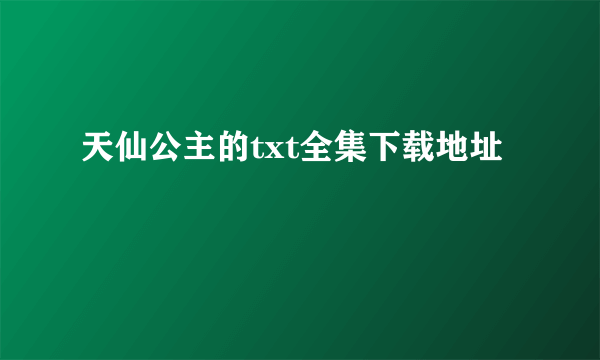 天仙公主的txt全集下载地址